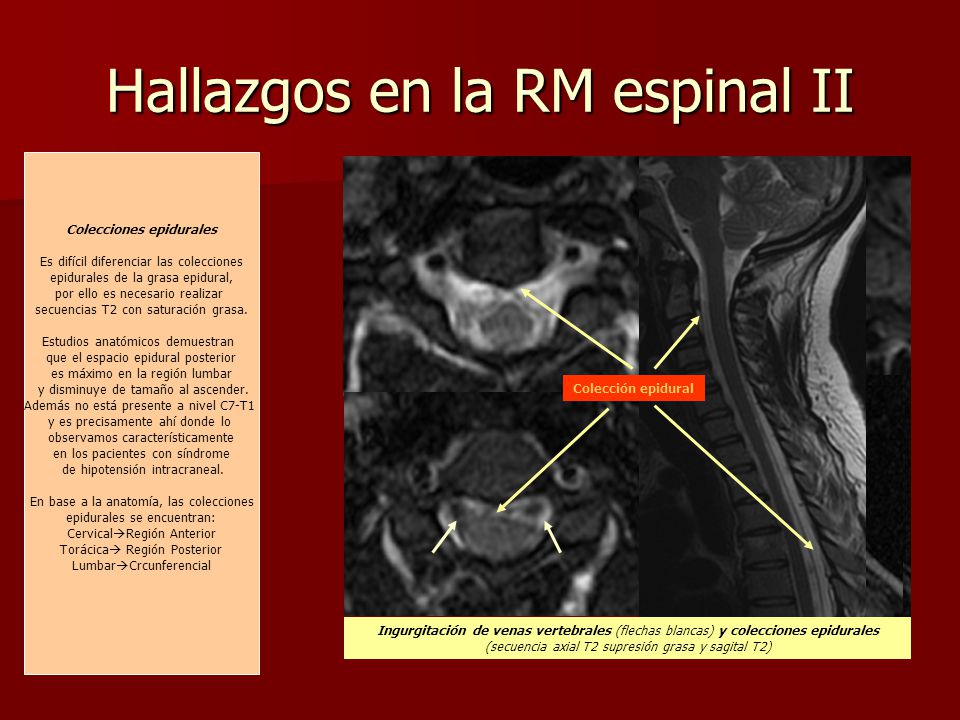 Hallazgos en la RM espinal II

Colecciones epidurales

Es difícil diferenciar las colecciones epidurales de la grasa epidural, por ello es necesario realizar secuencias T2 con saturación grasa.

Estudios anatómicos demuestran que el espacio epidural posterior es máximo en la región lumbar y disminuye de tamaño al ascender. Además no está presente a nivel C7-T1 y es precisamente ahí donde lo observamos característicamente en los pacientes con síndrome de hipotensión intracraneal.

En base a la anatomía, las colecciones epidurales se encuentran:
Cervical→Región Anterior
Torácica→ Región Posterior
Lumbar→Crcunferencial

Colección epidural

Ingurgitación de venas vertebrales (flechas blancas) y colecciones epidurales
(secuencia axial T2 supresión grasa y sagital T2)